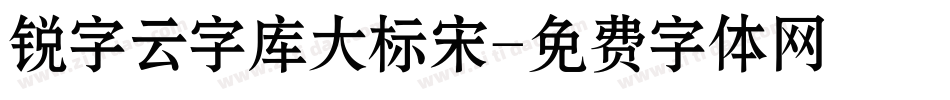 锐字云字库大标宋-免费字体网